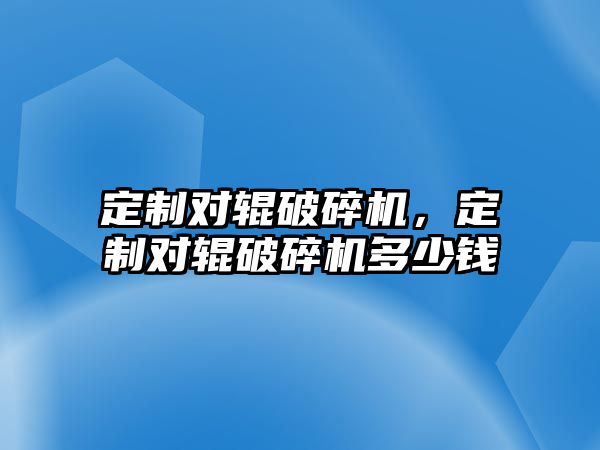 定制对辊破碎机，定制对辊破碎机多少钱